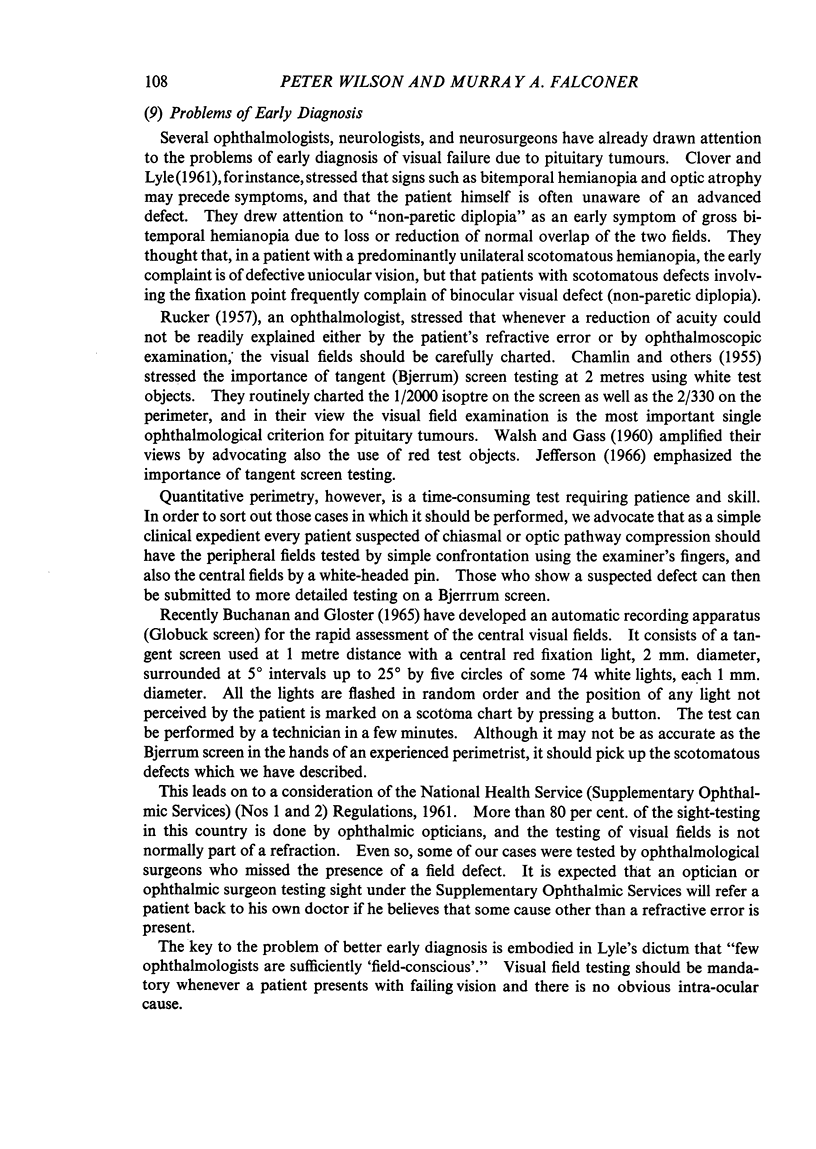 108 PETER WILSON AND MURRAY A. FALCONER

(9) Problems of Early Diagnosis

Several ophthalmologists, neurologists, and neurosurgeons have already drawn attention to the problems of early diagnosis of visual failure due to pituitary tumours. Clover and Lyle (1961), for instance, stressed that signs such as bitemporal hemianopia and optic atrophy may precede symptoms, and that the patient himself is often unaware of an advanced defect. They drew attention to "non-paretic diplopia" as an early symptom of gross bitemporal hemianopia due to loss or reduction of normal overlap of the two fields. They thought that, in a patient with a predominantly unilateral scotomatous hemianopia, the early complaint is of defective uniocular vision, but that patients with scotomatous defects involving the fixation point frequently complain of binocular visual defect (non-paretic diplopia).

Rucker (1957), an ophthalmologist, stressed that whenever a reduction of acuity could not be readily explained either by the patient's refractive error or by ophthalmoscopic examination, the visual fields should be carefully charted. Chamlin and others (1955) stressed the importance of tangent (Bjerrum) screen testing at 2 metres using white test objects. They routinely charted the 1/2000 isoptre on the screen as well as the 2/330 on the perimeter, and in their view the visual field examination is the most important single ophthalmological criterion for pituitary tumours. Walsh and Gass (1960) amplified their views by advocating also the use of red test objects. Jefferson (1966) emphasized the importance of tangent screen testing.

Quantitative perimetry, however, is a time-consuming test requiring patience and skill. In order to sort out those cases in which it should be performed, we advocate that as a simple clinical expedient every patient suspected of chiasmal or optic pathway compression should have the peripheral fields tested by simple confrontation using the examiner's fingers, and also the central fields by a white-headed pin. Those who show a suspected defect can then be submitted to more detailed testing on a Bjerrrum screen.

Recently Buchanan and Gloster (1965) have developed an automatic recording apparatus (Globuck screen) for the rapid assessment of the central visual fields. It consists of a tangent screen used at 1 metre distance with a central red fixation light, 2 mm. diameter, surrounded at 5° intervals up to 25° by five circles of some 74 white lights, each 1 mm. diameter. All the lights are flashed in random order and the position of any light not perceived by the patient is marked on a scotoma chart by pressing a button. The test can be performed by a technician in a few minutes. Although it may not be as accurate as the Bjerrum screen in the hands of an experienced perimetrist, it should pick up the scotomatous defects which we have described.

This leads on to a consideration of the National Health Service (Supplementary Ophthalmic Services) (Nos 1 and 2) Regulations, 1961. More than 80 per cent. of the sight-testing in this country is done by ophthalmic opticians, and the testing of visual fields is not normally part of a refraction. Even so, some of our cases were tested by ophthalmological surgeons who missed the presence of a field defect. It is expected that an optician or ophthalmic surgeon testing sight under the Supplementary Ophthalmic Services will refer a patient back to his own doctor if he believes that some cause other than a refractive error is present.

The key to the problem of better early diagnosis is embodied in Lyle's dictum that "few ophthalmologists are sufficiently 'field-conscious'." Visual field testing should be mandatory whenever a patient presents with failing vision and there is no obvious intra-ocular cause.